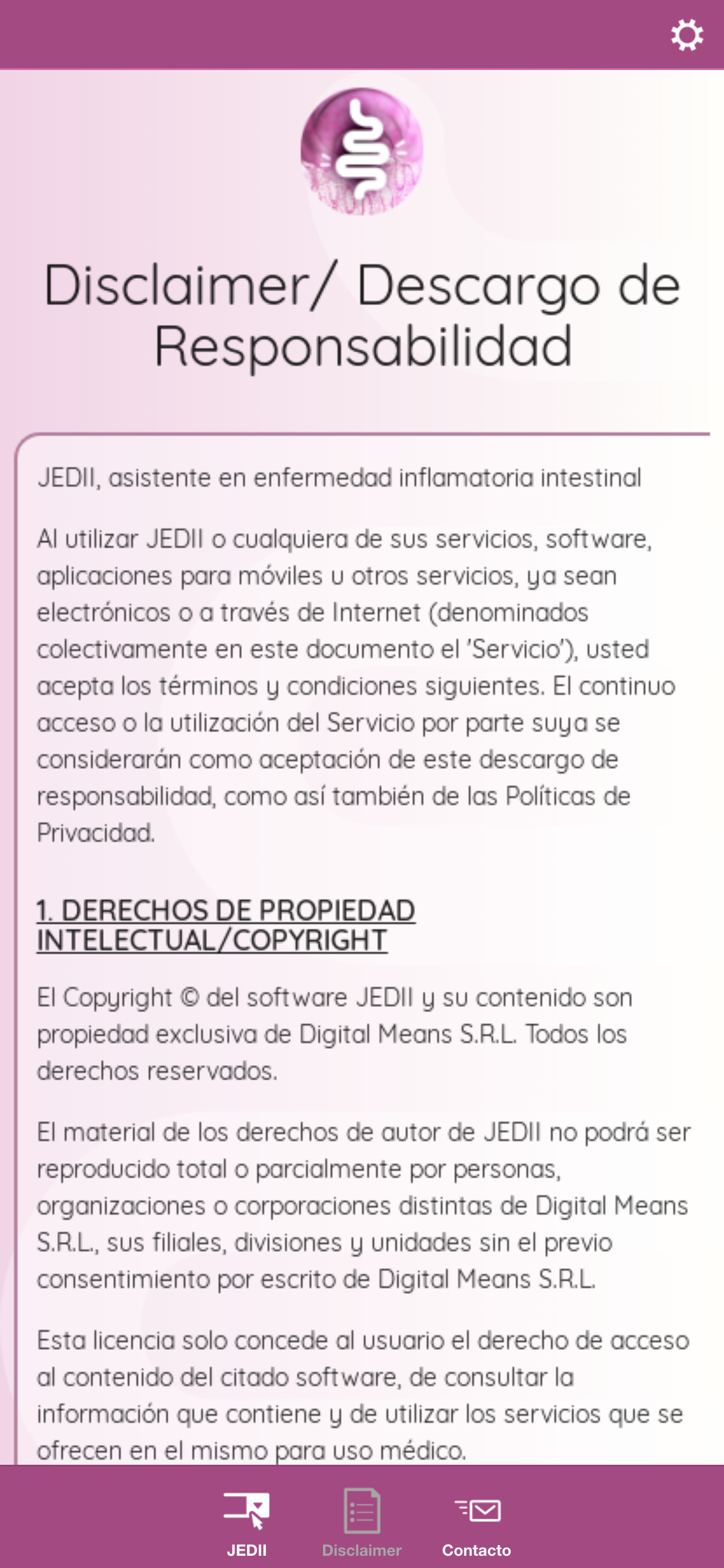 Disclaimer/ Descargo de Responsabilidad

JEDII, asistente en enfermedad inflamatoria intestinal

Al utilizar JEDII o cualquiera de sus servicios, software, aplicaciones para móviles u otros servicios, ya sean electrónicos o a través de Internet (denominados colectivamente en este documento el 'Servicio'), usted acepta los términos y condiciones siguientes. El continuo acceso o la utilización del Servicio por parte suya se considerarán como aceptación de este descargo de responsabilidad, como así también de las Políticas de Privacidad.

1. DERECHOS DE PROPIEDAD INTELECTUAL/COPYRIGHT

El Copyright © del software JEDII y su contenido son propiedad exclusiva de Digital Means S.R.L. Todos los derechos reservados.

El material de los derechos de autor de JEDII no podrá ser reproducido total o parcialmente por personas, organizaciones o corporaciones distintas de Digital Means S.R.L., sus filiales, divisiones y unidades sin el previo consentimiento por escrito de Digital Means S.R.L.

Esta licencia solo concede al usuario el derecho de acceso al contenido del citado software, de consultar la información que contiene y de utilizar los servicios que se ofrecen en el mismo para uso médico.

JEDII Disclaimer Contacto